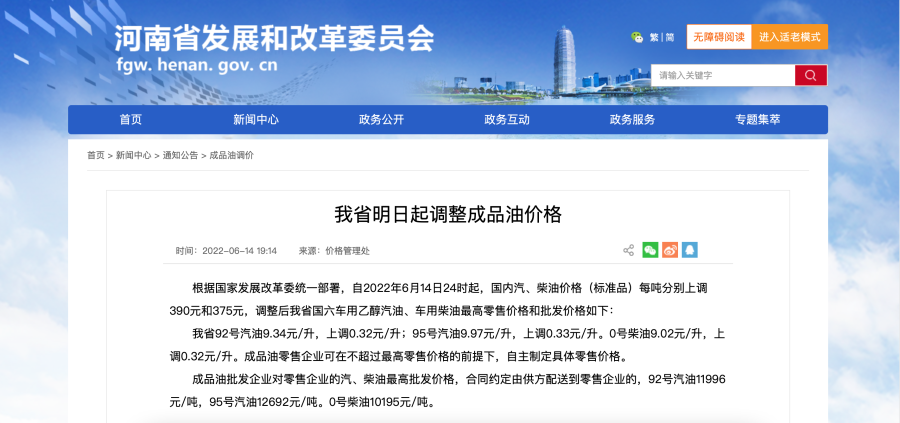 河南省发展和改革委员会
fgw. henan. gov. cn

繁 | 简
无障碍阅读
进入适老模式
请输入关键字

首页
新闻中心
政务公开
政务互动
政务服务
专题集萃

首页 > 新闻中心 > 通知公告 > 成品油调价

我省明日起调整成品油价格

时间：2022-06-14 19:14　来源：价格管理处

根据国家发展改革委统一部署，自2022年6月14日24时起，国内汽、柴油价格（标准品）每吨分别上调390元和375元，调整后我省国六车用乙醇汽油、车用柴油最高零售价格和批发价格如下：

我省92号汽油9.34元/升，上调0.32元/升；95号汽油9.97元/升，上调0.33元/升。0号柴油9.02元/升，上调0.32元/升。成品油零售企业可在不超过最高零售价格的前提下，自主制定具体零售价格。

成品油批发企业对零售企业的汽、柴油最高批发价格，合同约定由供方配送到零售企业的，92号汽油11996元/吨，95号汽油12692元/吨。0号柴油10195元/吨。